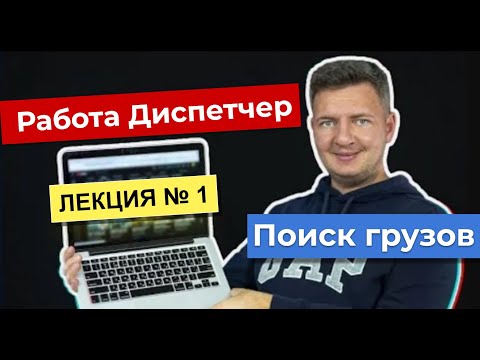 Работа Диспетчер

ЛЕКЦИЯ № 1

Поиск грузов

GAP